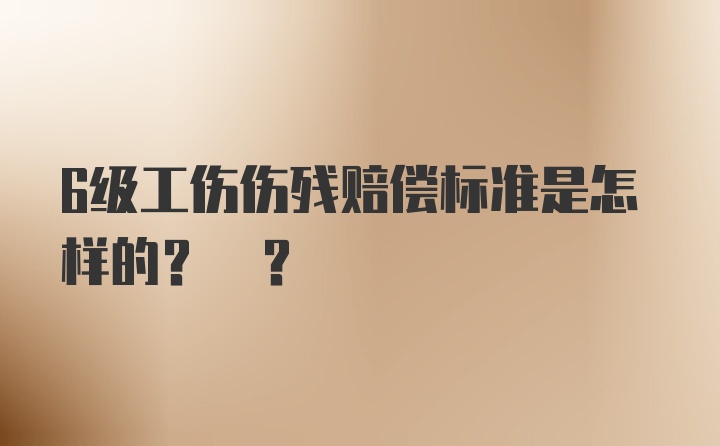 6级工伤伤残赔偿标准是怎样的？　？